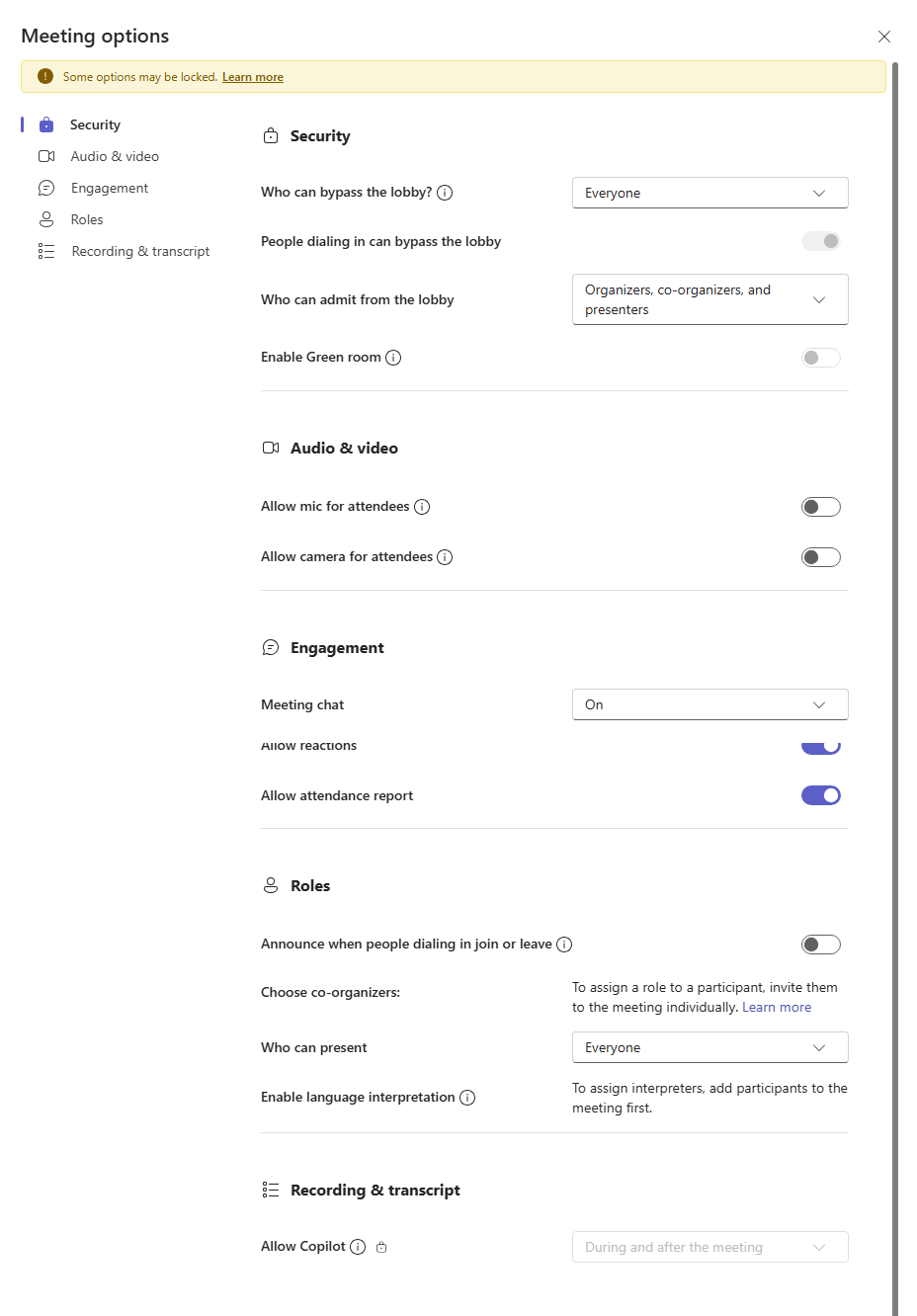 Meeting options

Some options may be locked. Learn more

Security
Audio & video
Engagement
Roles
Recording & transcript

Security

Who can bypass the lobby?
Everyone

People dialing in can bypass the lobby

Who can admit from the lobby
Organizers, co-organizers, and presenters

Enable Green room

Audio & video

Allow mic for attendees

Allow camera for attendees

Engagement

Meeting chat
On

Allow reactions

Allow attendance report

Roles

Announce when people dialing in join or leave

Choose co-organizers:
To assign a role to a participant, invite them to the meeting individually. Learn more

Who can present
Everyone

Enable language interpretation
To assign interpreters, add participants to the meeting first.

Recording & transcript

Allow Copilot
During and after the meeting